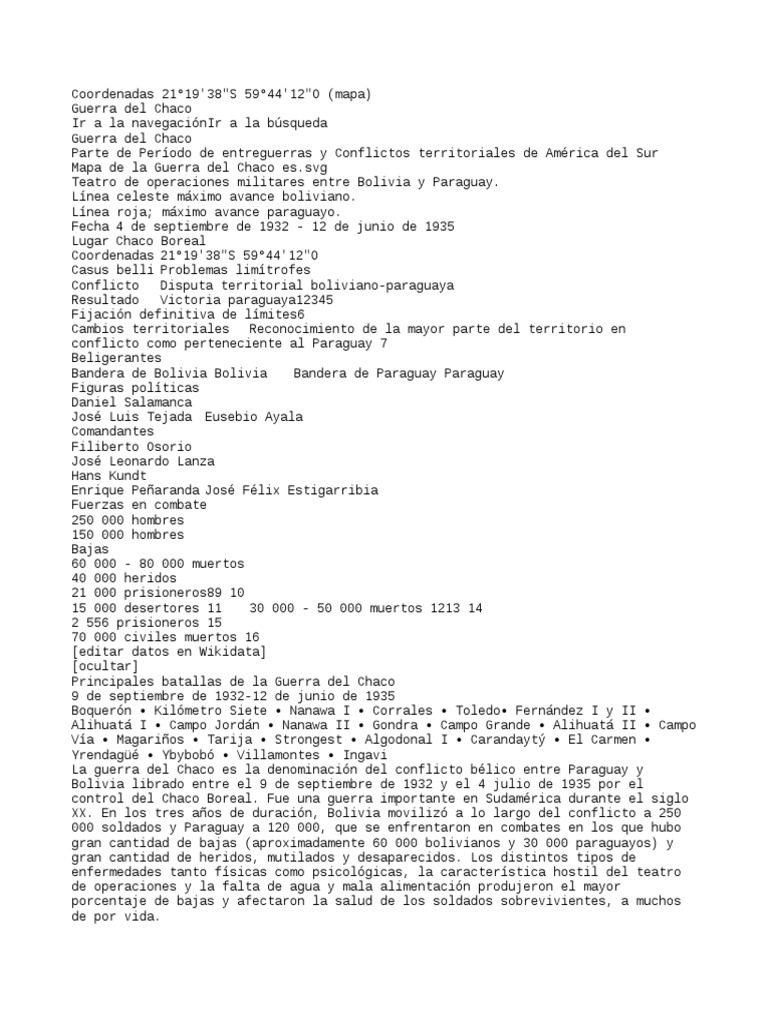 Coordenadas 21°19'38"S 59°44'12"O (mapa)
Guerra del Chaco
Ir a la navegaciónIr a la búsqueda
Guerra del Chaco
Parte de Período de entreguerras y Conflictos territoriales de América del Sur
Mapa de la Guerra del Chaco es.svg
Teatro de operaciones militares entre Bolivia y Paraguay.
Línea celeste máximo avance boliviano.
Línea roja; máximo avance paraguayo.
Fecha 4 de septiembre de 1932 - 12 de junio de 1935
Lugar Chaco Boreal
Coordenadas 21°19'38"S 59°44'12"O
Casus belli Problemas limítrofes
Conflicto Disputa territorial boliviano-paraguaya
Resultado Victoria paraguaya12345
Fijación definitiva de límites6
Cambios territoriales Reconocimiento de la mayor parte del territorio en conflicto como perteneciente al Paraguay 7
Beligerantes
Bandera de Bolivia Bolivia Bandera de Paraguay Paraguay
Figuras políticas
Daniel Salamanca
José Luis Tejada Eusebio Ayala
Comandantes
Filiberto Osorio
José Leonardo Lanza
Hans Kundt
Enrique Peñaranda José Félix Estigarribia
Fuerzas en combate
250 000 hombres
150 000 hombres
Bajas
60 000 - 80 000 muertos
40 000 heridos
21 000 prisioneros89 10
15 000 desertores 11 30 000 - 50 000 muertos 1213 14
2 556 prisioneros 15
70 000 civiles muertos 16
[editar datos en Wikidata]
[ocultar]
Principales batallas de la Guerra del Chaco
9 de septiembre de 1932-12 de junio de 1935
Boquerón • Kilómetro Siete • Nanawa I • Corrales • Toledo• Fernández I y II • Alihuatá I • Campo Jordán • Nanawa II • Gondra • Campo Grande • Alihuatá II • Campo Vía • Magariños • Tarija • Strongest • Algodonal I • Carandaytý • El Carmen • Yrendagüé • Ybybobó • Villamontes • Ingavi
La guerra del Chaco es la denominación del conflicto bélico entre Paraguay y Bolivia librado entre el 9 de septiembre de 1932 y el 4 julio de 1935 por el control del Chaco Boreal. Fue una guerra importante en Sudamérica durante el siglo XX. En los tres años de duración, Bolivia movilizó a lo largo del conflicto a 250 000 soldados y Paraguay a 120 000, que se enfrentaron en combates en los que hubo gran cantidad de bajas (aproximadamente 60 000 bolivianos y 30 000 paraguayos) y gran cantidad de heridos, mutilados y desaparecidos. Los distintos tipos de enfermedades tanto físicas como psicológicas, la característica hostil del teatro de operaciones y la falta de agua y mala alimentación produjeron el mayor porcentaje de bajas y afectaron la salud de los soldados sobrevivientes, a muchos de por vida.